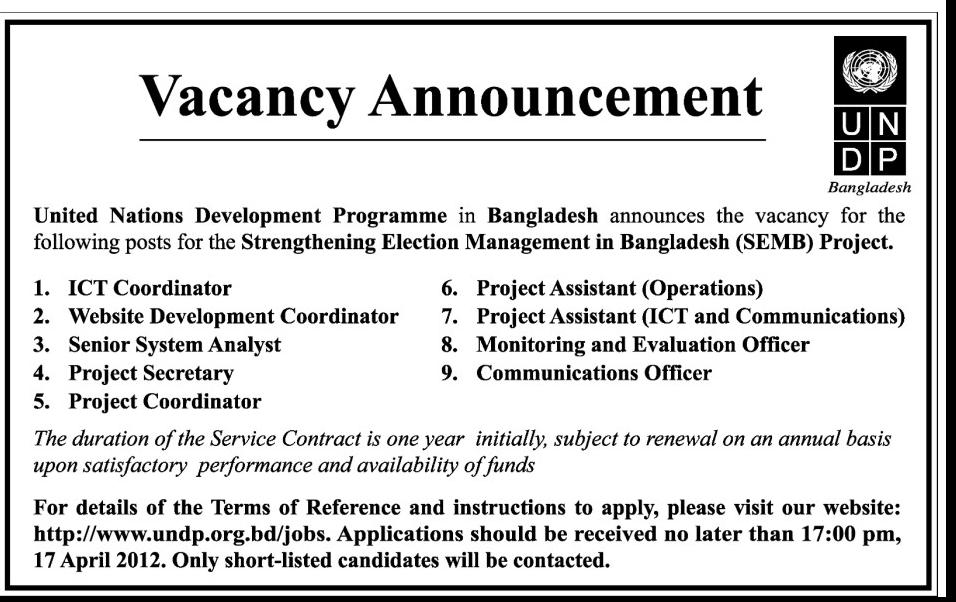 Vacancy Announcement

U N
D P
Bangladesh

United Nations Development Programme in Bangladesh announces the vacancy for the following posts for the Strengthening Election Management in Bangladesh (SEMB) Project.

1. ICT Coordinator
2. Website Development Coordinator
3. Senior System Analyst
4. Project Secretary
5. Project Coordinator

6. Project Assistant (Operations)
7. Project Assistant (ICT and Communications)
8. Monitoring and Evaluation Officer
9. Communications Officer

The duration of the Service Contract is one year initially, subject to renewal on an annual basis upon satisfactory performance and availability of funds

For details of the Terms of Reference and instructions to apply, please visit our website: http://www.undp.org.bd/jobs. Applications should be received no later than 17:00 pm, 17 April 2012. Only short-listed candidates will be contacted.